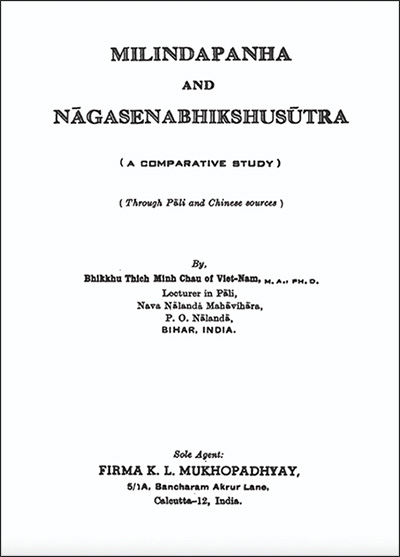 MILINDAPANHA

AND

NĀGASENABHIKSHUSŪTRA

( A COMPARATIVE STUDY )

( Through Pāli and Chinese sources )

By,

Bhikkhu Thich Minh Chau of Viet-Nam, M. A., PH. D.

Lecturer in Pāli,

Nava Nālandā Mahāvihāra,

P. O. Nālandā,

BIHAR, INDIA.

Sole Agent:

FIRMA K. L. MUKHOPADHYAY,

5/1A, Bancharam Akrur Lane,

Calcutta-12, India.